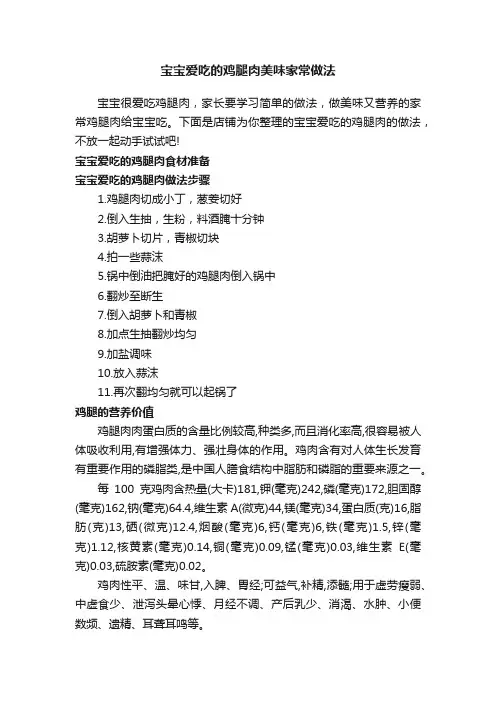 宝宝爱吃的鸡腿肉美味家常做法

宝宝很爱吃鸡腿肉，家长要学习简单的做法，做美味又营养的家常鸡腿肉给宝宝吃。下面是店铺为你整理的宝宝爱吃的鸡腿肉的做法，不放一起动手试试吧!

宝宝爱吃的鸡腿肉食材准备

宝宝爱吃的鸡腿肉做法步骤

1.鸡腿肉切成小丁，葱姜切好

2.倒入生抽，生粉，料酒腌十分钟

3.胡萝卜切片，青椒切块

4.拍一些蒜沫

5.锅中倒油把腌好的鸡腿肉倒入锅中

6.翻炒至断生

7.倒入胡萝卜和青椒

8.加点生抽翻炒均匀

9.加盐调味

10.放入蒜沫

11.再次翻均匀就可以起锅了

鸡腿的营养价值

鸡腿肉肉蛋白质的含量比例较高,种类多,而且消化率高,很容易被人体吸收利用,有增强体力、强壮身体的作用。鸡肉含有对人体生长发育有重要作用的磷脂类,是中国人膳食结构中脂肪和磷脂的重要来源之一。

每 100 克鸡肉含热量(大卡)181,钾(毫克)242,磷(毫克)172,胆固醇(毫克)162,钠(毫克)64.4,维生素 A(微克)44,镁(毫克)34,蛋白质(克)16,脂肪(克)13,硒(微克)12.4,烟酸(毫克)6,钙(毫克)6,铁(毫克)1.5,锌(毫克)1.12,核黄素(毫克)0.14,铜(毫克)0.09,锰(毫克)0.03,维生素 E(毫克)0.03,硫胺素(毫克)0.02。

鸡肉性平、温、味甘,入脾、胃经;可益气,补精,添髓;用于虚劳瘦弱、中虚食少、泄泻头晕心悸、月经不调、产后乳少、消渴、水肿、小便数频、遗精、耳聋耳鸣等。